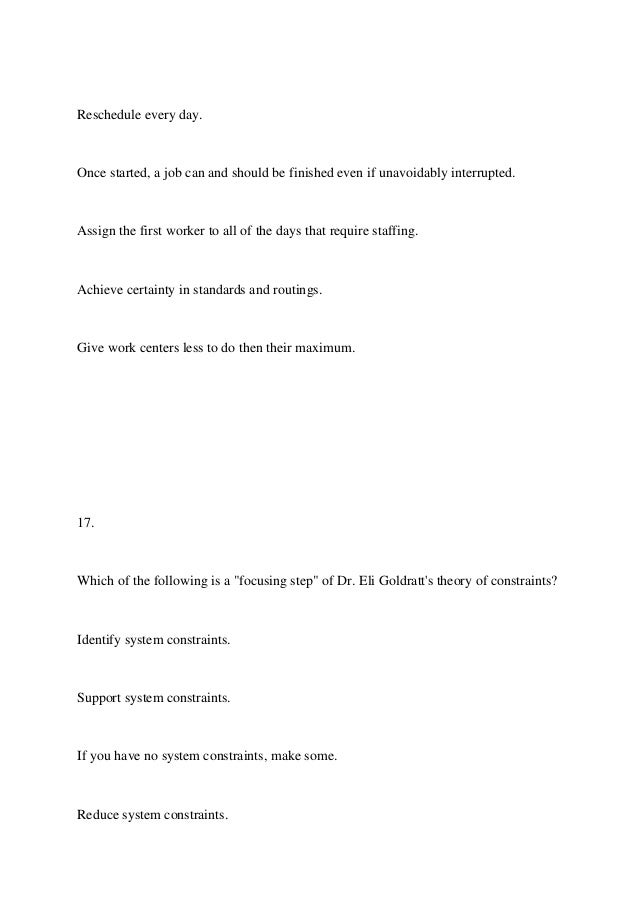 Reschedule every day.

Once started, a job can and should be finished even if unavoidably interrupted.

Assign the first worker to all of the days that require staffing.

Achieve certainty in standards and routings.

Give work centers less to do then their maximum.

17.

Which of the following is a "focusing step" of Dr. Eli Goldratt's theory of constraints?

Identify system constraints.

Support system constraints.

If you have no system constraints, make some.

Reduce system constraints.